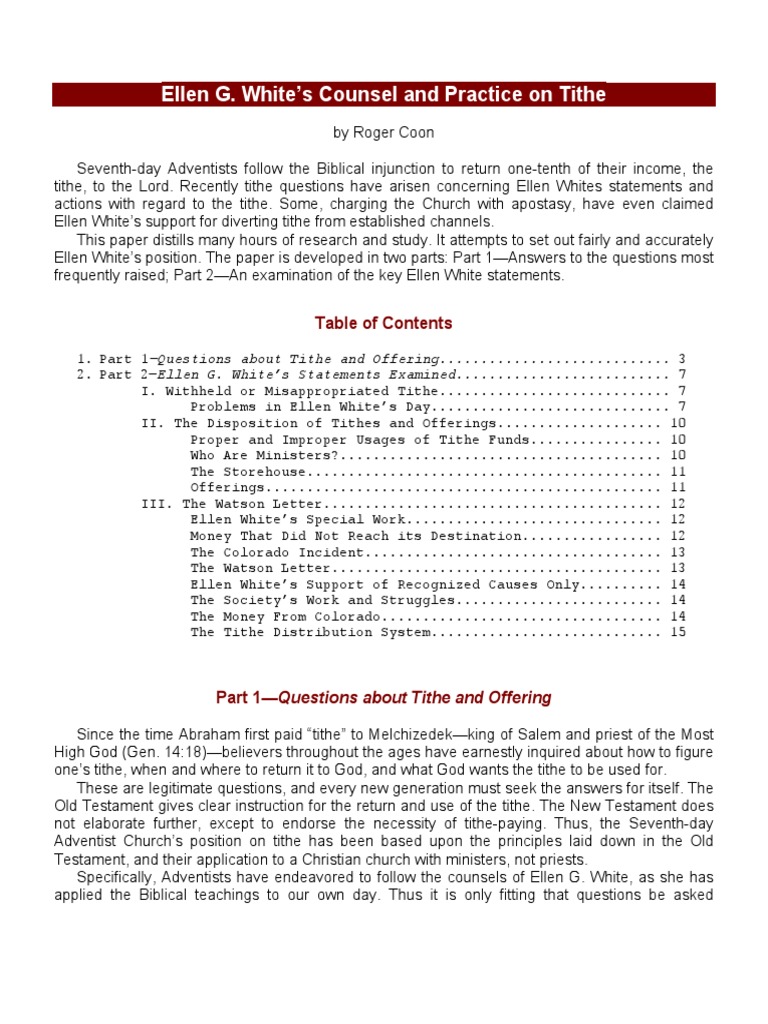 Ellen G. White's Counsel and Practice on Tithe

by Roger Coon

Seventh-day Adventists follow the Biblical injunction to return one-tenth of their income, the tithe, to the Lord. Recently tithe questions have arisen concerning Ellen Whites statements and actions with regard to the tithe. Some, charging the Church with apostasy, have even claimed Ellen White's support for diverting tithe from established channels.

This paper distills many hours of research and study. It attempts to set out fairly and accurately Ellen White's position. The paper is developed in two parts: Part 1—Answers to the questions most frequently raised; Part 2—An examination of the key Ellen White statements.

Table of Contents

1. Part 1—Questions about Tithe and Offering............................ 3
2. Part 2—Ellen G. White's Statements Examined.......................... 7
I. Withheld or Misappropriated Tithe............................ 7
Problems in Ellen White's Day............................. 7
II. The Disposition of Tithes and Offerings.................... 10
Proper and Improper Usages of Tithe Funds................ 10
Who Are Ministers?....................................... 10
The Storehouse........................................... 11
Offerings................................................ 11
III. The Watson Letter......................................... 12
Ellen White's Special Work............................... 12
Money That Did Not Reach its Destination................. 12
The Colorado Incident.................................... 13
The Watson Letter........................................ 13
Ellen White's Support of Recognized Causes Only.......... 14
The Society's Work and Struggles......................... 14
The Money From Colorado.................................. 14
The Tithe Distribution System............................ 15

Part 1—Questions about Tithe and Offering

Since the time Abraham first paid "tithe" to Melchizedek—king of Salem and priest of the Most High God (Gen. 14:18)—believers throughout the ages have earnestly inquired about how to figure one's tithe, when and where to return it to God, and what God wants the tithe to be used for.

These are legitimate questions, and every new generation must seek the answers for itself. The Old Testament gives clear instruction for the return and use of the tithe. The New Testament does not elaborate further, except to endorse the necessity of tithe-paying. Thus, the Seventh-day Adventist Church's position on tithe has been based upon the principles laid down in the Old Testament, and their application to a Christian church with ministers, not priests.

Specifically, Adventists have endeavored to follow the counsels of Ellen G. White, as she has applied the Biblical teachings to our own day. Thus it is only fitting that questions be asked